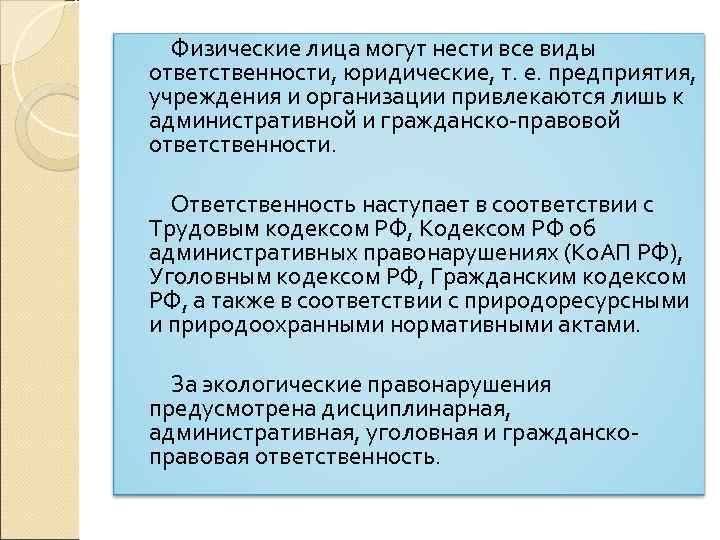 Физические лица могут нести все виды ответственности, юридические, т. е. предприятия, учреждения и организации привлекаются лишь к административной и гражданско-правовой ответственности.

Ответственность наступает в соответствии с Трудовым кодексом РФ, Кодексом РФ об административных правонарушениях (КоАП РФ), Уголовным кодексом РФ, Гражданским кодексом РФ, а также в соответствии с природоресурсными и природоохранными нормативными актами.

За экологические правонарушения предусмотрена дисциплинарная, административная, уголовная и гражданско-правовая ответственность.